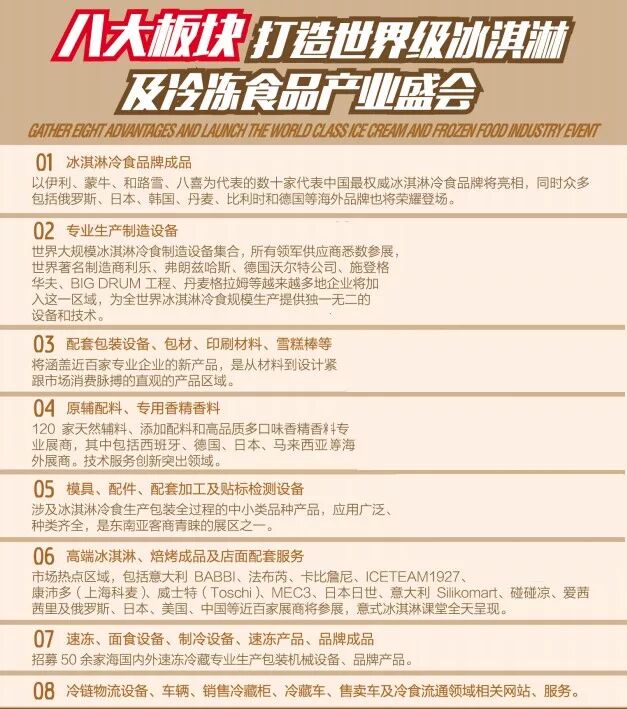 八大板块 打造世界级冰淇淋及冷冻食品产业盛会

GATHER EIGHT ADVANTAGES AND LAUNCH THE WORLD CLASS ICE CREAM AND FROZEN FOOD INDUSTRY EVENT

01 冰淇淋冷食品牌成品

以伊利、蒙牛、和路雪、八喜为代表的数十家代表中国最权威冰淇淋冷食品牌将亮相，同时众多包括俄罗斯、日本、韩国、丹麦、比利时和德国等海外品牌也将荣耀登场。

02 专业生产制造设备

世界大规模冰淇淋冷食制造设备集合，所有领军供应商悉数参展，世界著名制造商利乐、弗朗兹哈斯、德国沃尔特公司、施登格华夫、BIG DRUM工程、丹麦格拉姆等越来越多地企业将加入这一区域，为全世界冰淇淋冷食规模生产提供独一无二的设备和技术。

03 配套包装设备、包材、印刷材料、雪糕棒等

将涵盖近百家专业企业的新产品，是从材料到设计紧跟市场消费脉搏的直观的产品区域。

04 原辅配料、专用香精香料

120家天然辅料、添加配料和高品质多口味香精香料专业展商，其中包括西班牙、德国、日本、马来西亚等海外展商。技术服务创新突出领域。

05 模具、配件、配套加工及贴标检测设备

涉及冰淇淋冷食生产包装全过程的中小类品种产品，应用广泛、种类齐全，是东南亚客商青睐的展区之一。

06 高端冰淇淋、焙烤成品及店面配套服务

市场热点区域，包括意大利BABBI、法布芮、卡比詹尼、ICETEAM1927、康沛多（上海科麦）、威士特（Toschi）、MEC3、日本日世、意大利Silikomart、碰碰凉、爱茜茜里及俄罗斯、日本、美国、中国等近百家展商将参展，意式冰淇淋课堂全天呈现。

07 速冻、面食设备、制冷设备、速冻产品、品牌成品

招募50余家海国内外速冻冷藏专业生产包装机械设备、品牌产品。

08 冷链物流设备、车辆、销售冷藏柜、冷藏车、售卖车及冷食流通领域相关网站、服务。